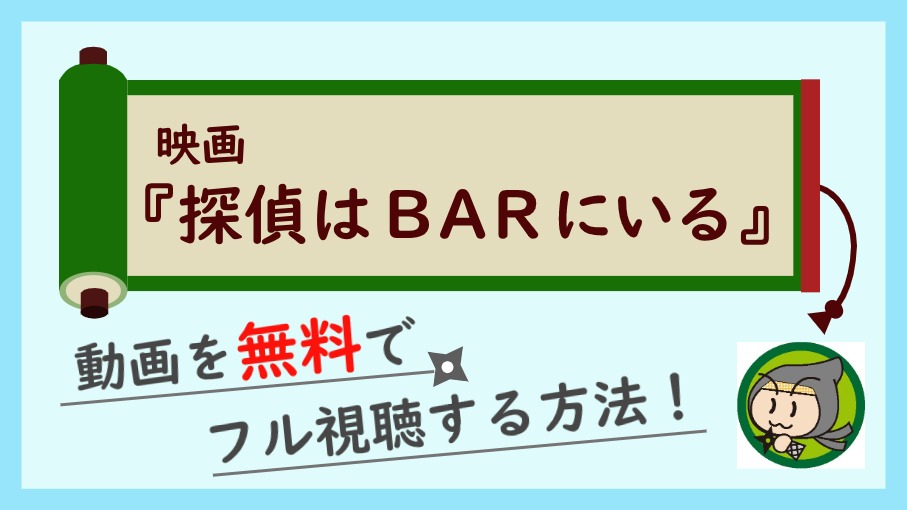 映画
『探偵はBARにいる』

動画を無料で
フル視聴する方法！